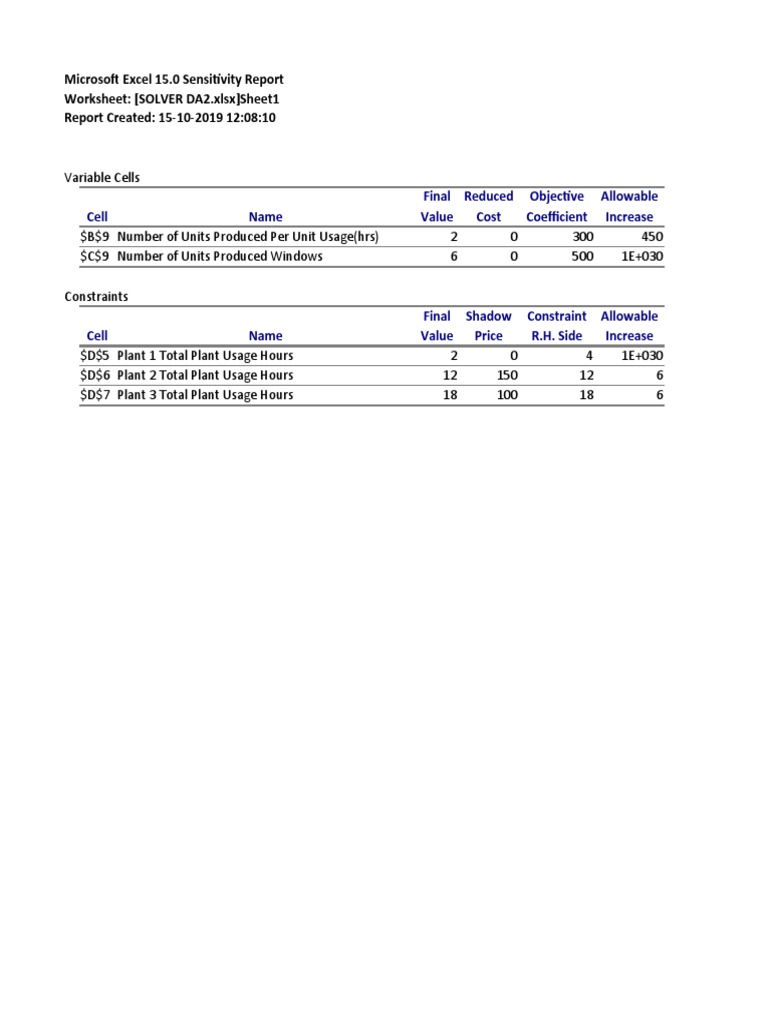 Microsoft Excel 15.0 Sensitivity Report
Worksheet: [SOLVER DA2.xlsx]Sheet1
Report Created: 15-10-2019 12:08:10

Variable Cells

| Cell | Name | Final Value | Reduced Cost | Objective Coefficient | Allowable Increase |
|---|---|---|---|---|---|
| \$B\$9 | Number of Units Produced Per Unit Usage(hrs) | 2 | 0 | 300 | 450 |
| \$C\$9 | Number of Units Produced Windows | 6 | 0 | 500 | 1E+030 |

Constraints

| Cell | Name | Final Value | Shadow Price | Constraint R.H. Side | Allowable Increase |
|---|---|---|---|---|---|
| \$D\$5 | Plant 1 Total Plant Usage Hours | 2 | 0 | 4 | 1E+030 |
| \$D\$6 | Plant 2 Total Plant Usage Hours | 12 | 150 | 12 | 6 |
| \$D\$7 | Plant 3 Total Plant Usage Hours | 18 | 100 | 18 | 6 |